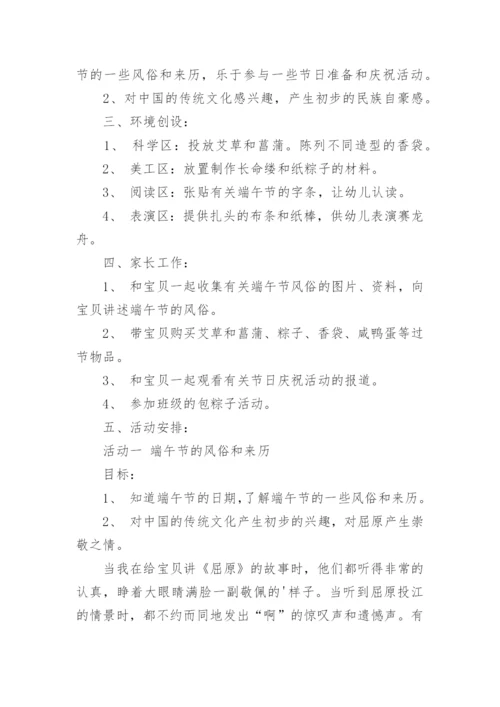 节的一些风俗和来历，乐于参与一些节日准备和庆祝活动。

2、对中国的传统文化感兴趣，产生初步的民族自豪感。

三、环境创设：

1、 科学区：投放艾草和菖蒲。陈列不同造型的香袋。

2、 美工区：放置制作长命缕和纸粽子的材料。

3、 阅读区：张贴有关端午节的字条，让幼儿认读。

4、 表演区：提供扎头的布条和纸棒，供幼儿表演赛龙舟。

四、家长工作：

1、 和宝贝一起收集有关端午节风俗的图片、资料，向宝贝讲述端午节的风俗。

2、 带宝贝购买艾草和菖蒲、粽子、香袋、咸鸭蛋等过节物品。

3、 和宝贝一起观看有关节日庆祝活动的报道。

4、 参加班级的包粽子活动。

五、活动安排：

活动一 端午节的风俗和来历

目标：

1、 知道端午节的日期,了解端午节的一些风俗和来历。

2、 对中国的传统文化产生初步的兴趣，对屈原产生崇敬之情。

当我在给宝贝讲《屈原》的故事时，他们都听得非常的认真，睁着大眼睛满脸一副敬佩的'样子。当听到屈原投江的情景时，都不约而同地发出“啊”的惊叹声和遗憾声。有